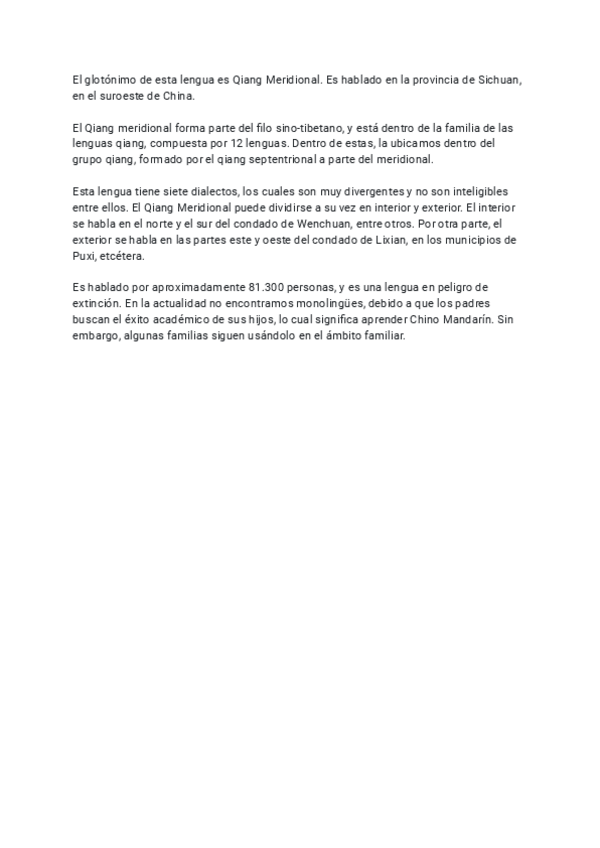 El glotónimo de esta lengua es Qiang Meridional. Es hablado en la provincia de Sichuan, en el suroeste de China.

El Qiang meridional forma parte del filo sino-tibetano, y está dentro de la familia de las lenguas qiang, compuesta por 12 lenguas. Dentro de estas, la ubicamos dentro del grupo qiang, formado por el qiang septentrional a parte del meridional.

Esta lengua tiene siete dialectos, los cuales son muy divergentes y no son inteligibles entre ellos. El Qiang Meridional puede dividirse a su vez en interior y exterior. El interior se habla en el norte y el sur del condado de Wenchuan, entre otros. Por otra parte, el exterior se habla en las partes este y oeste del condado de Lixian, en los municipios de Puxi, etcétera.

Es hablado por aproximadamente 81.300 personas, y es una lengua en peligro de extinción. En la actualidad no encontramos monolingües, debido a que los padres buscan el éxito académico de sus hijos, lo cual significa aprender Chino Mandarín. Sin embargo, algunas familias siguen usándolo en el ámbito familiar.